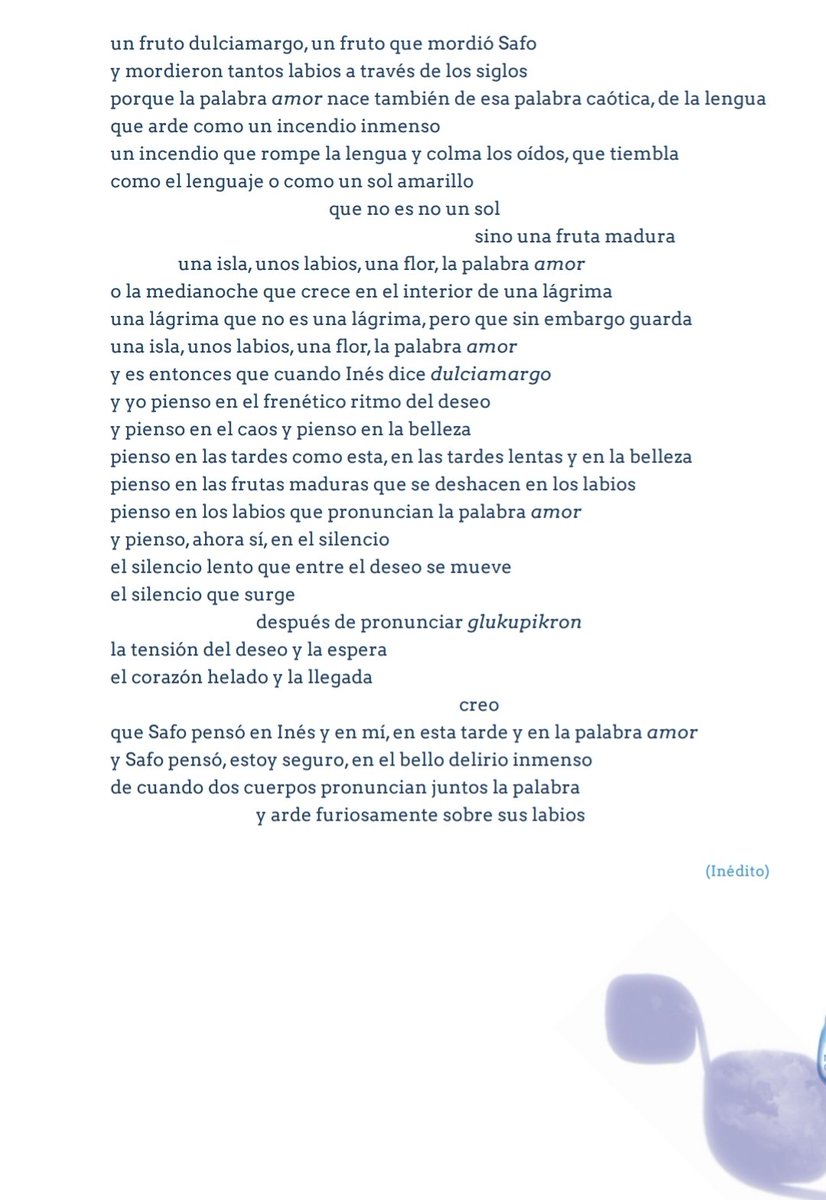 un fruto dulciamargo, un fruto que mordió Safo
y mordieron tantos labios a través de los siglos
porque la palabra amor nace también de esa palabra caótica, de la lengua
que arde como un incendio inmenso
un incendio que rompe la lengua y colma los oídos, que tiembla
como el lenguaje o como un sol amarillo
que no es no un sol
sino una fruta madura
una isla, unos labios, una flor, la palabra amor
o la medianoche que crece en el interior de una lágrima
una lágrima que no es una lágrima, pero que sin embargo guarda
una isla, unos labios, una flor, la palabra amor
y es entonces que cuando Inés dice dulciamargo
y yo pienso en el frenético ritmo del deseo
y pienso en el caos y pienso en la belleza
pienso en las tardes como esta, en las tardes lentas y en la belleza
pienso en las frutas maduras que se deshacen en los labios
pienso en los labios que pronuncian la palabra amor
y pienso, ahora sí, en el silencio
el silencio lento que entre el deseo se mueve
el silencio que surge
después de pronunciar glukupikron
la tensión del deseo y la espera
el corazón helado y la llegada
creo
que Safo pensó en Inés y en mí, en esta tarde y en la palabra amor
y Safo pensó, estoy seguro, en el bello delirio inmenso
de cuando dos cuerpos pronuncian juntos la palabra
y arde furiosamente sobre sus labios

(Inédito)